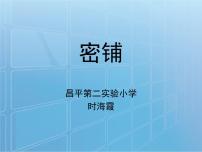 密铺

昌平第二实验小学
时海霞